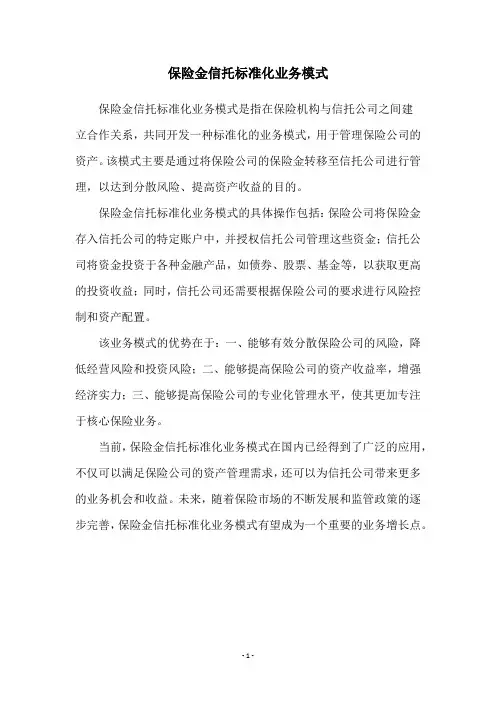 保险金信托标准化业务模式

保险金信托标准化业务模式是指在保险机构与信托公司之间建立合作关系，共同开发一种标准化的业务模式，用于管理保险公司的资产。该模式主要是通过将保险公司的保险金转移至信托公司进行管理，以达到分散风险、提高资产收益的目的。

保险金信托标准化业务模式的具体操作包括：保险公司将保险金存入信托公司的特定账户中，并授权信托公司管理这些资金；信托公司将资金投资于各种金融产品，如债券、股票、基金等，以获取更高的投资收益；同时，信托公司还需要根据保险公司的要求进行风险控制和资产配置。

该业务模式的优势在于：一、能够有效分散保险公司的风险，降低经营风险和投资风险；二、能够提高保险公司的资产收益率，增强经济实力；三、能够提高保险公司的专业化管理水平，使其更加专注于核心保险业务。

当前，保险金信托标准化业务模式在国内已经得到了广泛的应用，不仅可以满足保险公司的资产管理需求，还可以为信托公司带来更多的业务机会和收益。未来，随着保险市场的不断发展和监管政策的逐步完善，保险金信托标准化业务模式有望成为一个重要的业务增长点。

- 1 -